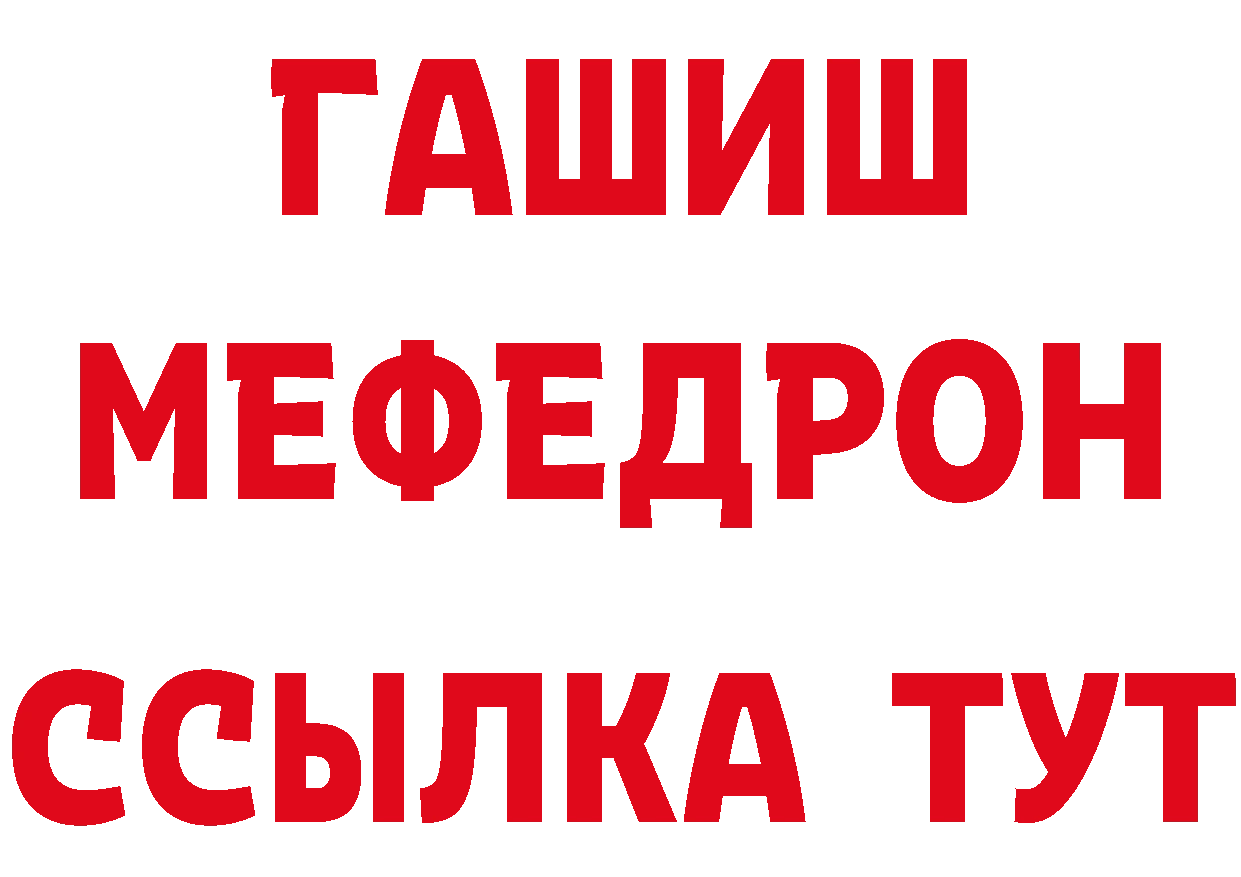 ГАШИШ
МЕФЕДРОН
ССЫЛКА ТУТ